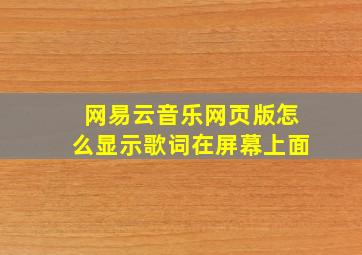 网易云音乐网页版怎么显示歌词在屏幕上面